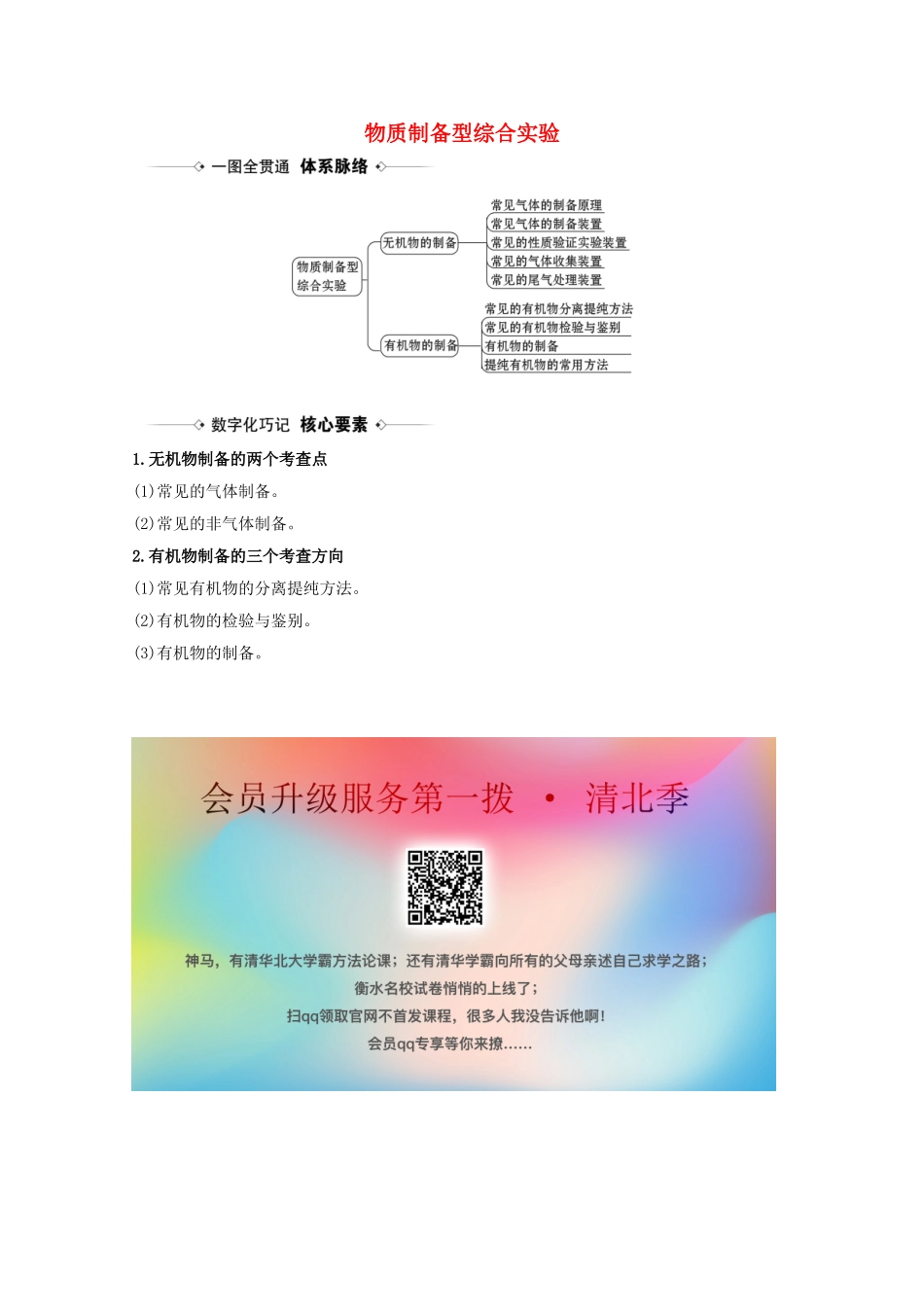 物质制备型综合实验

一图全贯通 体系脉络

物质制备型综合实验

无机物的制备

常见气体的制备原理

常见气体的制备装置

常见的性质验证实验装置

常见的气体收集装置

常见的尾气处理装置

有机物的制备

常见的有机物分离提纯方法

常见的有机物检验与鉴别

有机物的制备

提纯有机物的常用方法

数字化巧记 核心要素

1.无机物制备的两个考查点

(1)常见的气体制备。

(2)常见的非气体制备。

2.有机物制备的三个考查方向

(1)常见有机物的分离提纯方法。

(2)有机物的检验与鉴别。

(3)有机物的制备。

会员升级服务第一拨 · 清北季

神马，有清华北大学霸方法论课；还有清华学霸向所有的父母亲述自己求学之路；

衡水名校试卷悄悄的上线了；

扫qq领取官网不首发课程，很多人我没告诉他啊！

会员qq专享等你来撩……